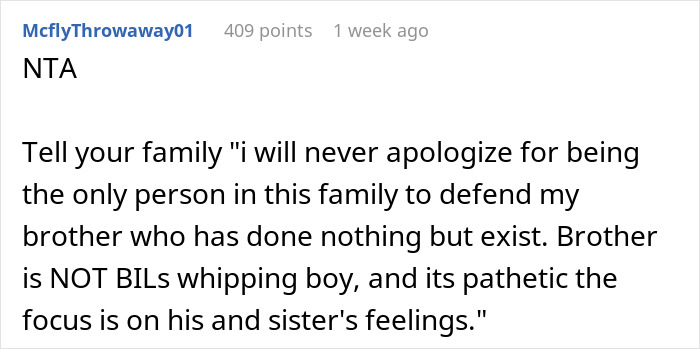 McflyThrowaway01 409 points 1 week ago

NTA

Tell your family "i will never apologize for being the only person in this family to defend my brother who has done nothing but exist. Brother is NOT BILs whipping boy, and its pathetic the focus is on his and sister's feelings."